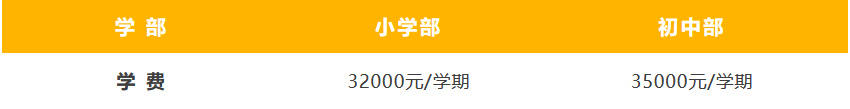 | 学 部 | 小学部 | 初中部 |
|---|---|---|
| 学 费 | 32000元/学期 | 35000元/学期 |